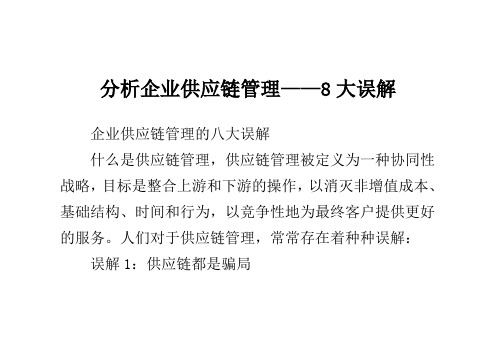 分析企业供应链管理——8 大误解

企业供应链管理的八大误解

什么是供应链管理，供应链管理被定义为一种协同性战略，目标是整合上游和下游的操作，以消灭非增值成本、基础结构、时间和行为，以竞争性地为最终客户提供更好的服务。人们对于供应链管理，常常存在着种种误解：

误解 1：供应链都是骗局